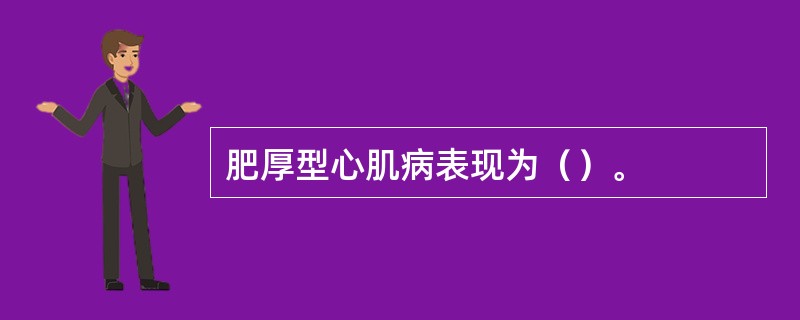 肥厚型心肌病表现为（）。